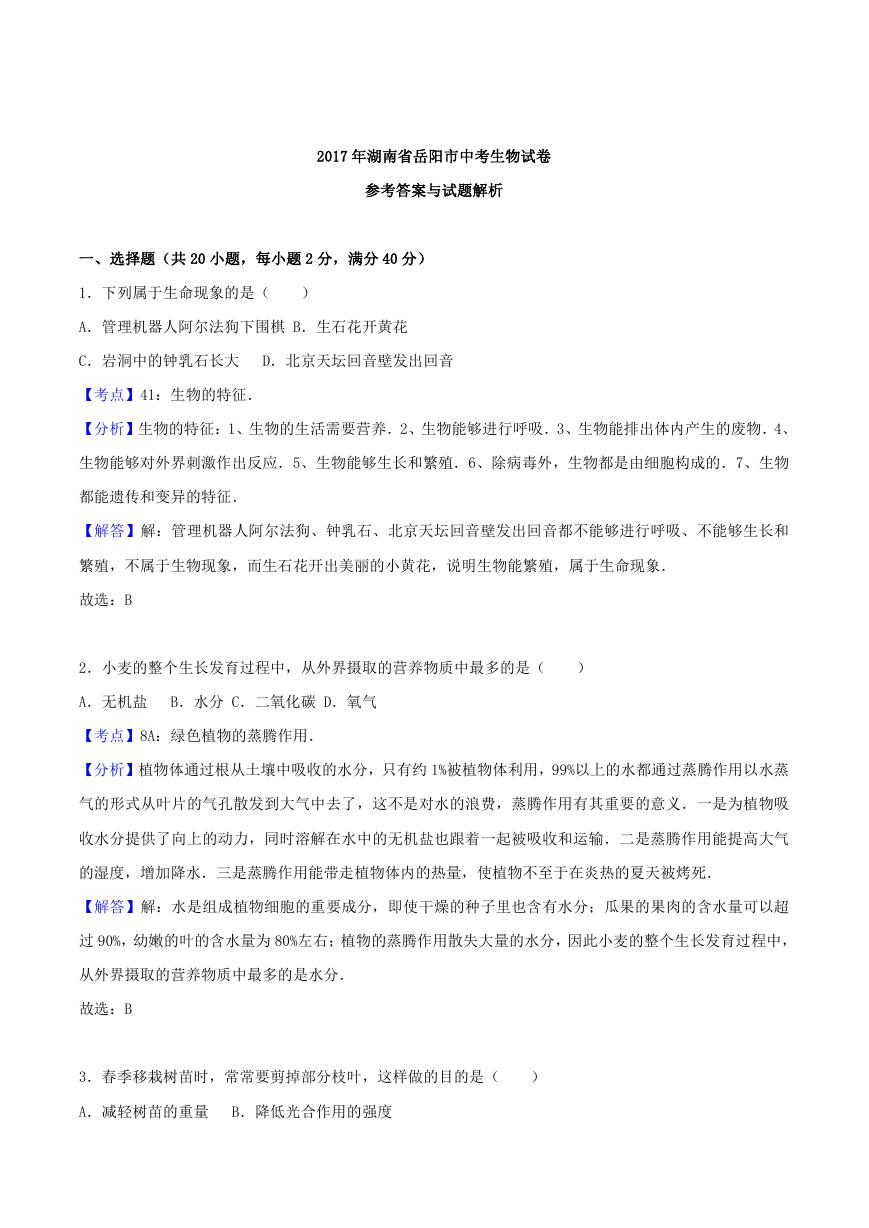 2017年湖南省岳阳市中考生物试卷

参考答案与试题解析

一、选择题（共20小题，每小题2分，满分40分）

1．下列属于生命现象的是（　　）

A．管理机器人阿尔法狗下围棋 B．生石花开黄花

C．岩洞中的钟乳石长大　 D．北京天坛回音壁发出回音

【考点】41：生物的特征．

【分析】生物的特征：1、生物的生活需要营养．2、生物能够进行呼吸．3、生物能排出体内产生的废物．4、生物能够对外界刺激作出反应．5、生物能够生长和繁殖．6、除病毒外，生物都是由细胞构成的．7、生物都能遗传和变异的特征．

【解答】解：管理机器人阿尔法狗、钟乳石、北京天坛回音壁发出回音都不能够进行呼吸、不能够生长和繁殖，不属于生物现象，而生石花开出美丽的小黄花，说明生物能繁殖，属于生命现象．

故选：B

2．小麦的整个生长发育过程中，从外界摄取的营养物质中最多的是（　　）

A．无机盐　 B．水分 C．二氧化碳 D．氧气

【考点】8A：绿色植物的蒸腾作用．

【分析】植物体通过根从土壤中吸收的水分，只有约1%被植物体利用，99%以上的水都通过蒸腾作用以水蒸气的形式从叶片的气孔散发到大气中去了，这不是对水的浪费，蒸腾作用有其重要的意义．一是为植物吸收水分提供了向上的动力，同时溶解在水中的无机盐也跟着一起被吸收和运输．二是蒸腾作用能提高大气的湿度，增加降水．三是蒸腾作用能带走植物体内的热量，使植物不至于在炎热的夏天被烤死．

【解答】解：水是组成植物细胞的重要成分，即使干燥的种子里也含有水分；瓜果的果肉的含水量可以超过90%，幼嫩的叶的含水量为80%左右；植物的蒸腾作用散失大量的水分，因此小麦的整个生长发育过程中，从外界摄取的营养物质中最多的是水分．

故选：B

3．春季移栽树苗时，常常要剪掉部分枝叶，这样做的目的是（　　）

A．减轻树苗的重量　 B．降低光合作用的强度